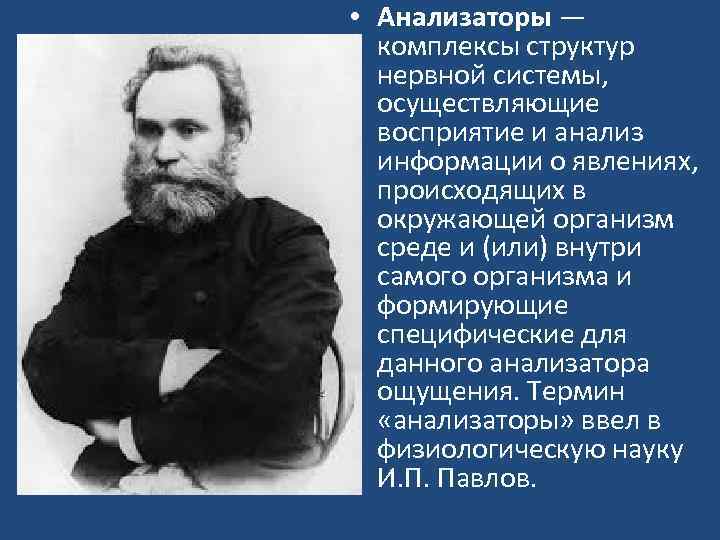 • Анализаторы — комплексы структур нервной системы, осуществляющие восприятие и анализ информации о явлениях, происходящих в окружающей организм среде и (или) внутри самого организма и формирующие специфические для данного анализатора ощущения. Термин «анализаторы» ввел в физиологическую науку И.П. Павлов.